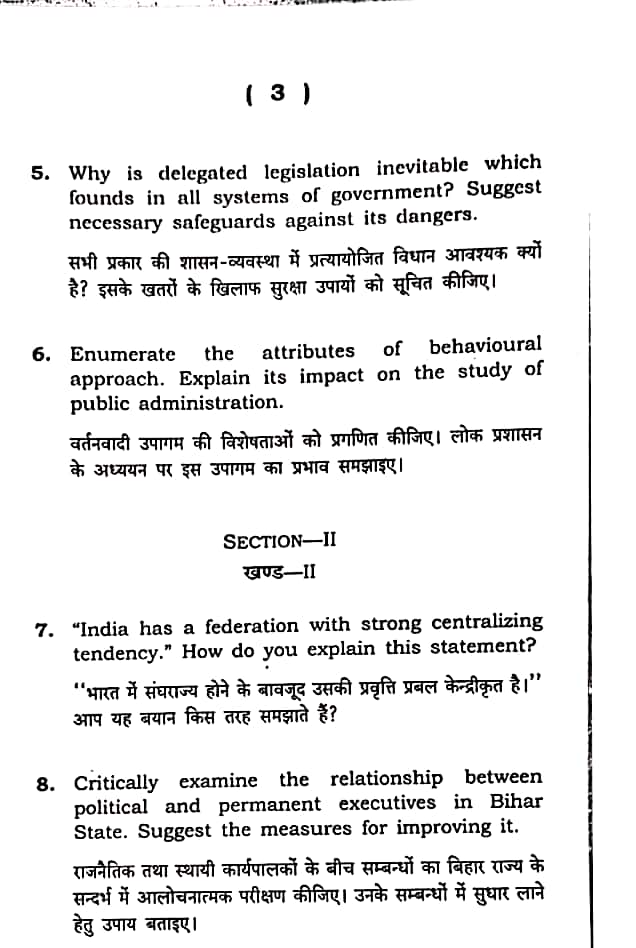 ( 3 )

5. Why is delegated legislation inevitable which founds in all systems of government? Suggest necessary safeguards against its dangers.

सभी प्रकार की शासन-व्यवस्था में प्रत्यायोजित विधान आवश्यक क्यों है? इसके खतरों के खिलाफ सुरक्षा उपायों को सूचित कीजिए।

6. Enumerate the attributes of behavioural approach. Explain its impact on the study of public administration.

वर्तनवादी उपागम की विशेषताओं को प्रगणित कीजिए। लोक प्रशासन के अध्ययन पर इस उपागम का प्रभाव समझाइए।

SECTION—II
खण्ड—II

7. "India has a federation with strong centralizing tendency." How do you explain this statement?

"भारत में संघराज्य होने के बावजूद उसकी प्रवृत्ति प्रबल केन्द्रीकृत है।" आप यह बयान किस तरह समझाते हैं?

8. Critically examine the relationship between political and permanent executives in Bihar State. Suggest the measures for improving it.

राजनैतिक तथा स्थायी कार्यपालकों के बीच सम्बन्धों का बिहार राज्य के सन्दर्भ में आलोचनात्मक परीक्षण कीजिए। उनके सम्बन्धों में सुधार लाने हेतु उपाय बताइए।